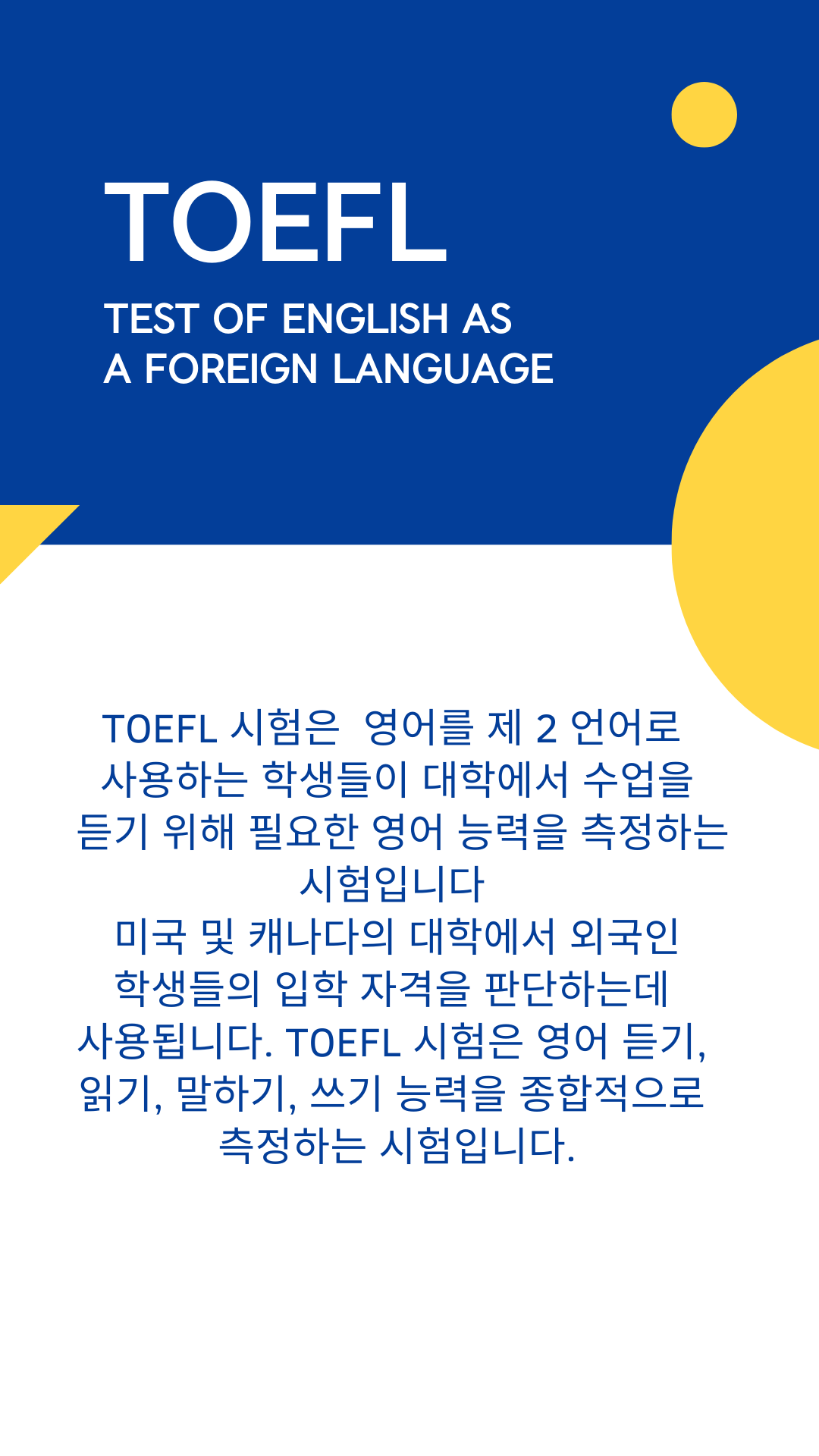 TOEFL

TEST OF ENGLISH AS
A FOREIGN LANGUAGE

TOEFL 시험은  영어를 제 2 언어로 사용하는 학생들이 대학에서 수업을 듣기 위해 필요한 영어 능력을 측정하는 시험입니다
미국 및 캐나다의 대학에서 외국인 학생들의 입학 자격을 판단하는데 사용됩니다. TOEFL 시험은 영어 듣기, 읽기, 말하기, 쓰기 능력을 종합적으로 측정하는 시험입니다.